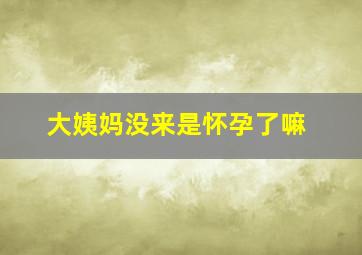 大姨妈没来是怀孕了嘛